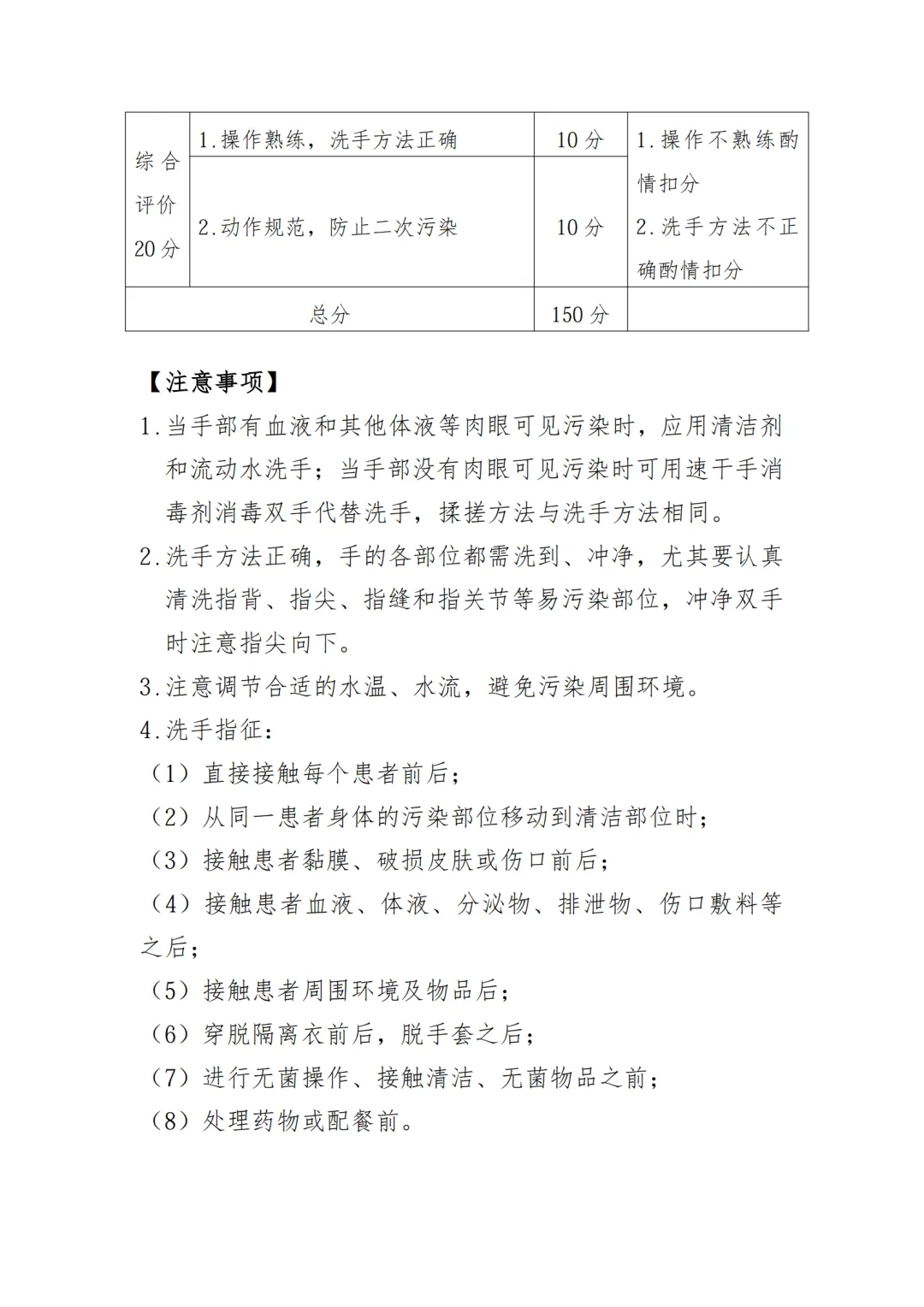 | 综合评价20分 | 1.操作熟练，洗手方法正确 | 10分 | 1.操作不熟练酌情扣分 2.洗手方法不正确酌情扣分 |
|---|---|---|---|
| | 2.动作规范，防止二次污染 | 10分 | |
| 总分 | | 150分 | |

【注意事项】

1.当手部有血液和其他体液等肉眼可见污染时，应用清洁剂和流动水洗手；当手部没有肉眼可见污染时可用速干手消毒剂消毒双手代替洗手，揉搓方法与洗手方法相同。

2.洗手方法正确，手的各部位都需洗到、冲净，尤其要认真清洗指背、指尖、指缝和指关节等易污染部位，冲净双手时注意指尖向下。

3.注意调节合适的水温、水流，避免污染周围环境。

4.洗手指征：

（1）直接接触每个患者前后；

（2）从同一患者身体的污染部位移动到清洁部位时；

（3）接触患者黏膜、破损皮肤或伤口前后；

（4）接触患者血液、体液、分泌物、排泄物、伤口敷料等之后；

（5）接触患者周围环境及物品后；

（6）穿脱隔离衣前后，脱手套之后；

（7）进行无菌操作、接触清洁、无菌物品之前；

（8）处理药物或配餐前。